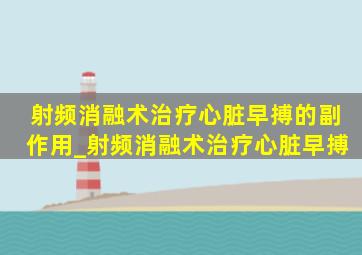 射频消融术治疗心脏早搏的副作用_射频消融术治疗心脏早搏